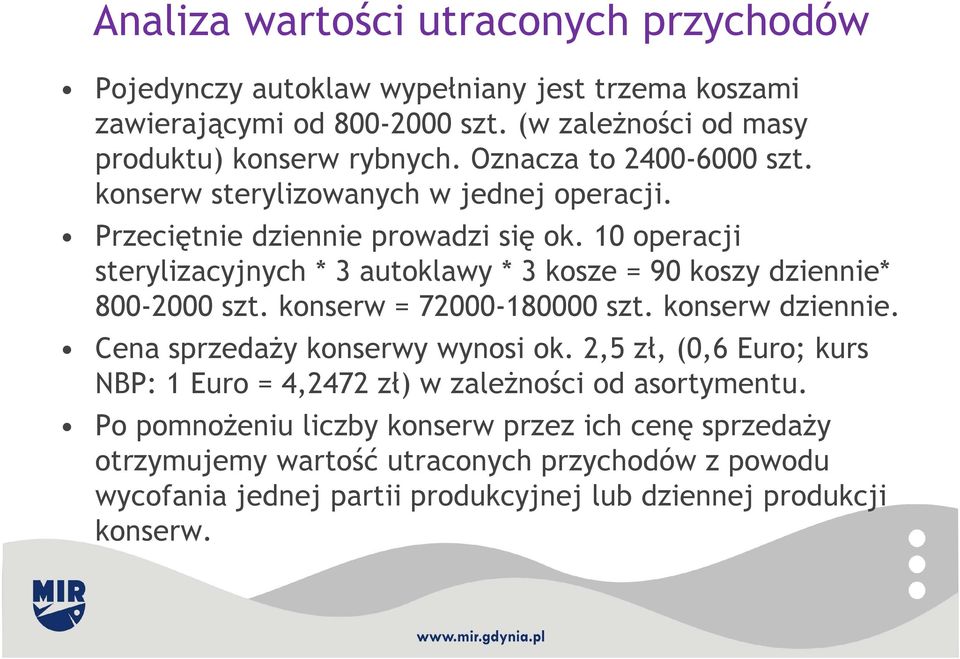 Analiza wartości utraconych przychodów

• Pojedynczy autoklaw wypełniany jest trzema koszami zawierającymi od 800-2000 szt. (w zależności od masy produktu) konserw rybnych. Oznacza to 2400-6000 szt. konserw sterylizowanych w jednej operacji.

• Przeciętnie dziennie prowadzi się ok. 10 operacji sterylizacyjnych * 3 autoklawy * 3 kosze = 90 koszy dziennie* 800-2000 szt. konserw = 72000-180000 szt. konserw dziennie.

• Cena sprzedaży konserwy wynosi ok. 2,5 zł, (0,6 Euro; kurs NBP: 1 Euro = 4,2472 zł) w zależności od asortymentu.

• Po pomnożeniu liczby konserw przez ich cenę sprzedaży otrzymujemy wartość utraconych przychodów z powodu wycofania jednej partii produkcyjnej lub dziennej produkcji konserw.

MIR

www.mir.gdynia.pl